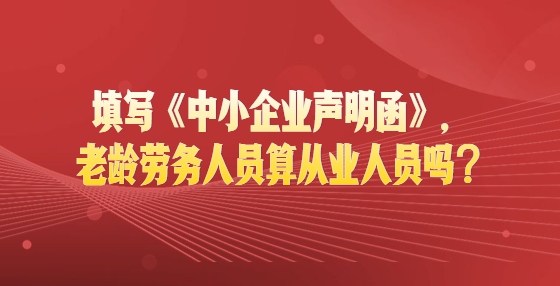 填写《中小企业声明函》，
老龄劳务人员算从业人员吗？